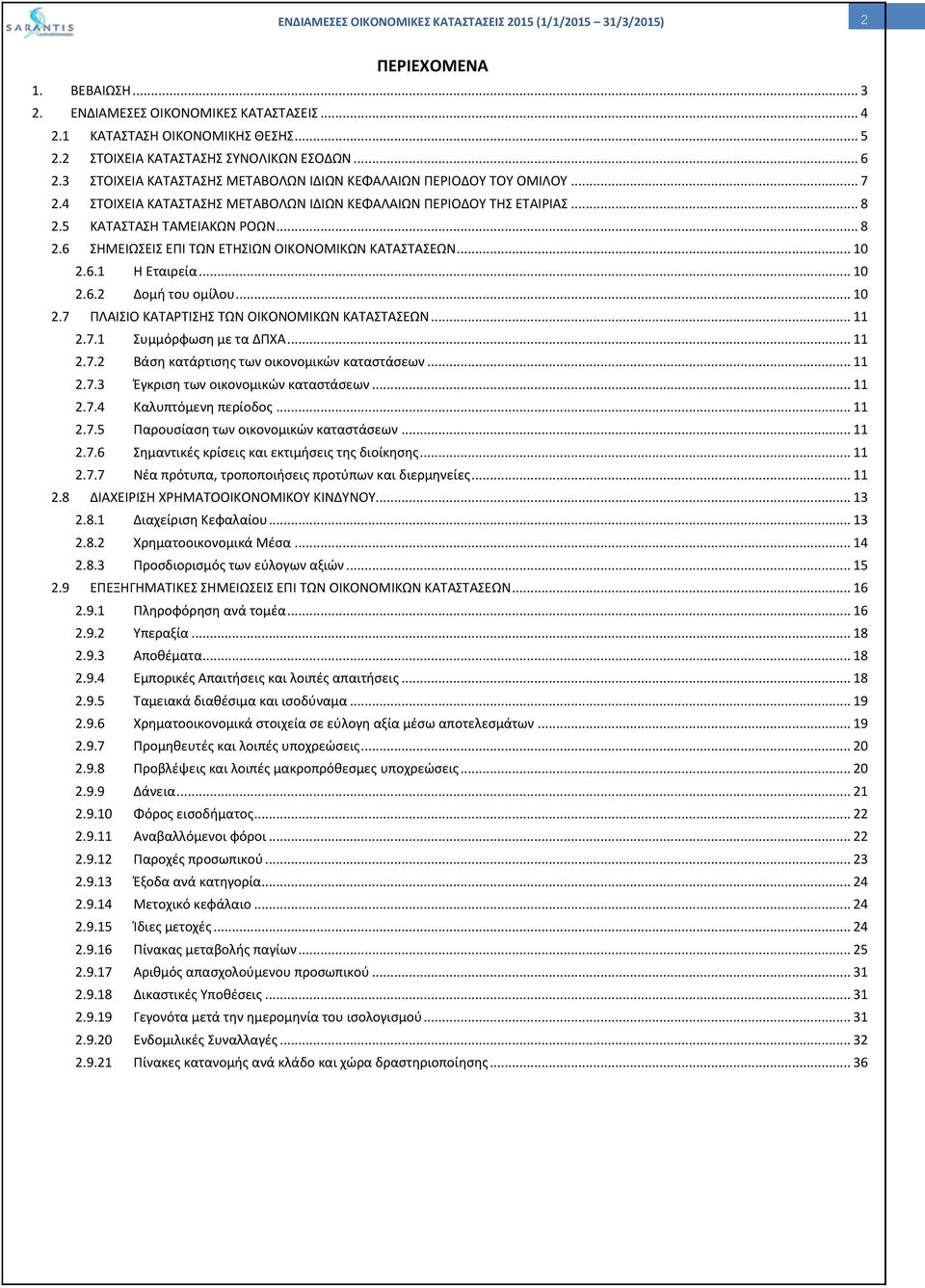 SARANTIS

ΕΝΔΙΑΜΕΣΕΣ ΟΙΚΟΝΟΜΙΚΕΣ ΚΑΤΑΣΤΑΣΕΙΣ 2015 (1/1/2015 – 31/3/2015)

2

ΠΕΡΙΕΧΟΜΕΝΑ

1. ΒΕΒΑΙΩΣΗ ... 3
2. ΕΝΔΙΑΜΕΣΕΣ ΟΙΚΟΝΟΜΙΚΕΣ ΚΑΤΑΣΤΑΣΕΙΣ ... 4
2.1 ΚΑΤΑΣΤΑΣΗ ΟΙΚΟΝΟΜΙΚΗΣ ΘΕΣΗΣ ... 5
2.2 ΣΤΟΙΧΕΙΑ ΚΑΤΑΣΤΑΣΗΣ ΣΥΝΟΛΙΚΩΝ ΕΣΟΔΩΝ ... 6
2.3 ΣΤΟΙΧΕΙΑ ΚΑΤΑΣΤΑΣΗΣ ΜΕΤΑΒΟΛΩΝ ΙΔΙΩΝ ΚΕΦΑΛΑΙΩΝ ΠΕΡΙΟΔΟΥ ΤΟΥ ΟΜΙΛΟΥ ... 7
2.4 ΣΤΟΙΧΕΙΑ ΚΑΤΑΣΤΑΣΗΣ ΜΕΤΑΒΟΛΩΝ ΙΔΙΩΝ ΚΕΦΑΛΑΙΩΝ ΠΕΡΙΟΔΟΥ ΤΗΣ ΕΤΑΙΡΙΑΣ ... 8
2.5 ΚΑΤΑΣΤΑΣΗ ΤΑΜΕΙΑΚΩΝ ΡΟΩΝ ... 8
2.6 ΣΗΜΕΙΩΣΕΙΣ ΕΠΙ ΤΩΝ ΕΤΗΣΙΩΝ ΟΙΚΟΝΟΜΙΚΩΝ ΚΑΤΑΣΤΑΣΕΩΝ ... 10
2.6.1 Η Εταιρεία ... 10
2.6.2 Δομή του ομίλου ... 10
2.7 ΠΛΑΙΣΙΟ ΚΑΤΑΡΤΙΣΗΣ ΤΩΝ ΟΙΚΟΝΟΜΙΚΩΝ ΚΑΤΑΣΤΑΣΕΩΝ ... 11
2.7.1 Συμμόρφωση με τα ΔΠΧΑ ... 11
2.7.2 Βάση κατάρτισης των οικονομικών καταστάσεων ... 11
2.7.3 Έγκριση των οικονομικών καταστάσεων ... 11
2.7.4 Καλυπτόμενη περίοδος ... 11
2.7.5 Παρουσίαση των οικονομικών καταστάσεων ... 11
2.7.6 Σημαντικές κρίσεις και εκτιμήσεις της διοίκησης ... 11
2.7.7 Νέα πρότυπα, τροποποιήσεις προτύπων και διερμηνείες ... 11
2.8 ΔΙΑΧΕΙΡΙΣΗ ΧΡΗΜΑΤΟΟΙΚΟΝΟΜΙΚΟΥ ΚΙΝΔΥΝΟΥ ... 13
2.8.1 Διαχείριση Κεφαλαίου ... 13
2.8.2 Χρηματοοικονομικά Μέσα ... 14
2.8.3 Προσδιορισμός των εύλογων αξιών ... 15
2.9 ΕΠΕΞΗΓΗΜΑΤΙΚΕΣ ΣΗΜΕΙΩΣΕΙΣ ΕΠΙ ΤΩΝ ΟΙΚΟΝΟΜΙΚΩΝ ΚΑΤΑΣΤΑΣΕΩΝ ... 16
2.9.1 Πληροφόρηση ανά τομέα ... 16
2.9.2 Υπεραξία ... 18
2.9.3 Αποθέματα ... 18
2.9.4 Εμπορικές Απαιτήσεις και λοιπές απαιτήσεις ... 18
2.9.5 Ταμειακά διαθέσιμα και ισοδύναμα ... 19
2.9.6 Χρηματοοικονομικά στοιχεία σε εύλογη αξία μέσω αποτελεσμάτων ... 19
2.9.7 Προμηθευτές και λοιπές υποχρεώσεις ... 20
2.9.8 Προβλέψεις και λοιπές μακροπρόθεσμες υποχρεώσεις ... 20
2.9.9 Δάνεια ... 21
2.9.10 Φόρος εισοδήματος ... 22
2.9.11 Αναβαλλόμενοι φόροι ... 22
2.9.12 Παροχές προσωπικού ... 23
2.9.13 Έξοδα ανά κατηγορία ... 24
2.9.14 Μετοχικό κεφάλαιο ... 24
2.9.15 Ίδιες μετοχές ... 24
2.9.16 Πίνακας μεταβολής παγίων ... 25
2.9.17 Αριθμός απασχολούμενου προσωπικού ... 31
2.9.18 Δικαστικές Υποθέσεις ... 31
2.9.19 Γεγονότα μετά την ημερομηνία του ισολογισμού ... 31
2.9.20 Ενδομιλικές Συναλλαγές ... 32
2.9.21 Πίνακες κατανομής ανά κλάδο και χώρα δραστηριοποίησης ... 36